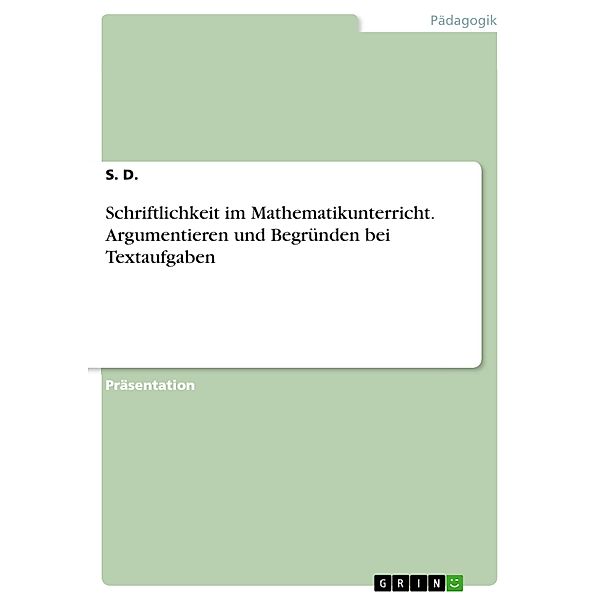 Pädagogik

S. D.

Schriftlichkeit im Mathematikunterricht. Argumentieren und Begründen bei Textaufgaben

Präsentation

GRIN